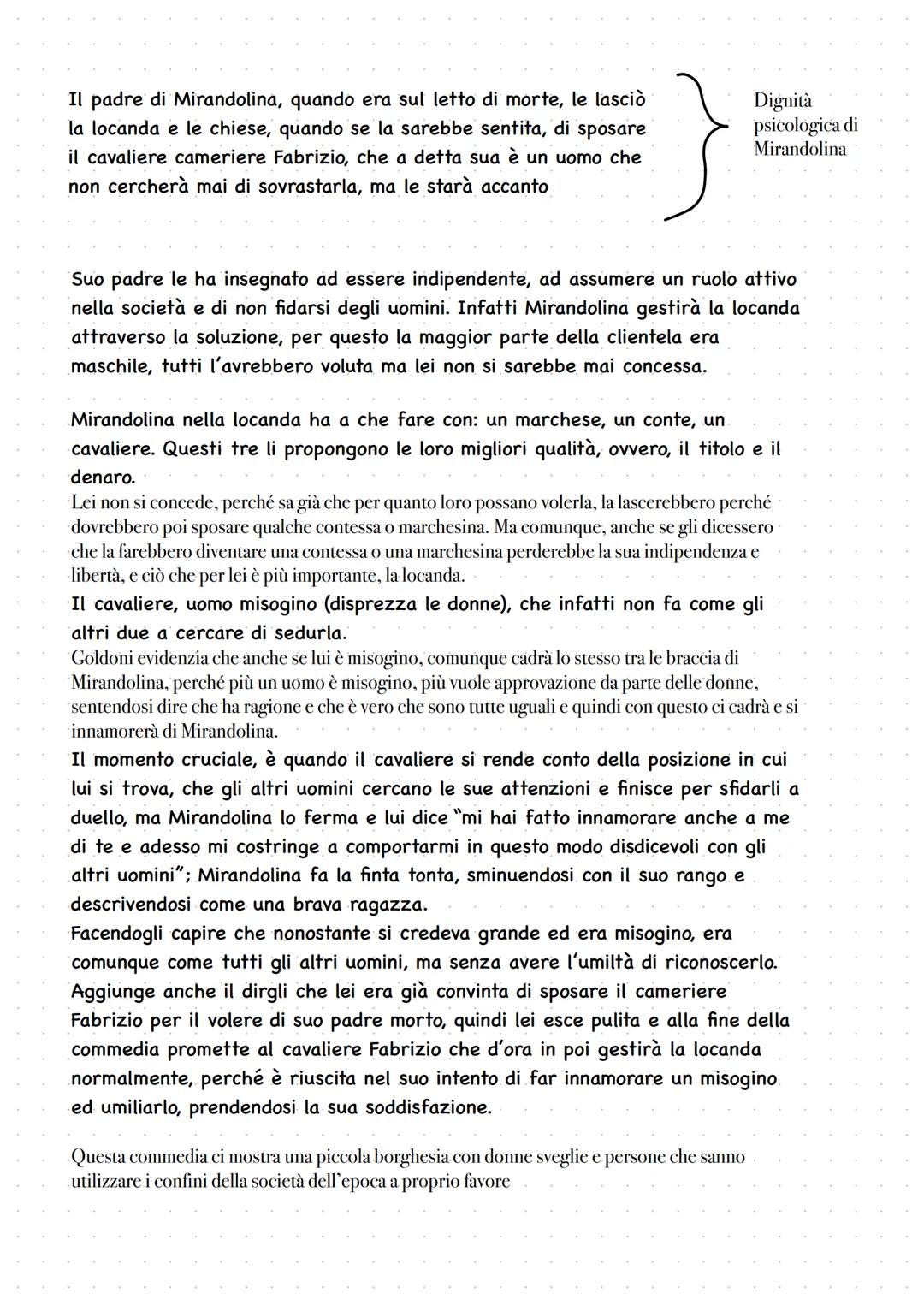 Il padre di Mirandolina, quando era sul letto di morte, le lasciò la locanda e le chiese, quando se la sarebbe sentita, di sposare il cavaliere cameriere Fabrizio, che a detta sua è un uomo che non cercherà mai di sovrastarla, ma le starà accanto

Dignità psicologica di Mirandolina

Suo padre le ha insegnato ad essere indipendente, ad assumere un ruolo attivo nella società e di non fidarsi degli uomini. Infatti Mirandolina gestirà la locanda attraverso la soluzione, per questo la maggior parte della clientela era maschile, tutti l'avrebbero voluta ma lei non si sarebbe mai concessa.

Mirandolina nella locanda ha a che fare con: un marchese, un conte, un cavaliere. Questi tre li propongono le loro migliori qualità, ovvero, il titolo e il denaro.
Lei non si concede, perché sa già che per quanto loro possano volerla, la lascerebbero perché dovrebbero poi sposare qualche contessa o marchesina. Ma comunque, anche se gli dicessero che la farebbero diventare una contessa o una marchesina perderebbe la sua indipendenza e libertà, e ciò che per lei è più importante, la locanda.
Il cavaliere, uomo misogino (disprezza le donne), che infatti non fa come gli altri due a cercare di sedurla.
Goldoni evidenzia che anche se lui è misogino, comunque cadrà lo stesso tra le braccia di Mirandolina, perché più un uomo è misogino, più vuole approvazione da parte delle donne, sentendosi dire che ha ragione e che è vero che sono tutte uguali e quindi con questo ci cadrà e si innamorerà di Mirandolina.
Il momento cruciale, è quando il cavaliere si rende conto della posizione in cui lui si trova, che gli altri uomini cercano le sue attenzioni e finisce per sfidarli a duello, ma Mirandolina lo ferma e lui dice "mi hai fatto innamorare anche a me di te e adesso mi costringe a comportarmi in questo modo disdicevoli con gli altri uomini"; Mirandolina fa la finta tonta, sminuendosi con il suo rango e descrivendosi come una brava ragazza.
Facendogli capire che nonostante si credeva grande ed era misogino, era comunque come tutti gli altri uomini, ma senza avere l'umiltà di riconoscerlo. Aggiunge anche il dirgli che lei era già convinta di sposare il cameriere Fabrizio per il volere di suo padre morto, quindi lei esce pulita e alla fine della commedia promette al cavaliere Fabrizio che d'ora in poi gestirà la locanda normalmente, perché è riuscita nel suo intento di far innamorare un misogino ed umiliarlo, prendendosi la sua soddisfazione.

Questa commedia ci mostra una piccola borghesia con donne sveglie e persone che sanno utilizzare i confini della società dell'epoca a proprio favore